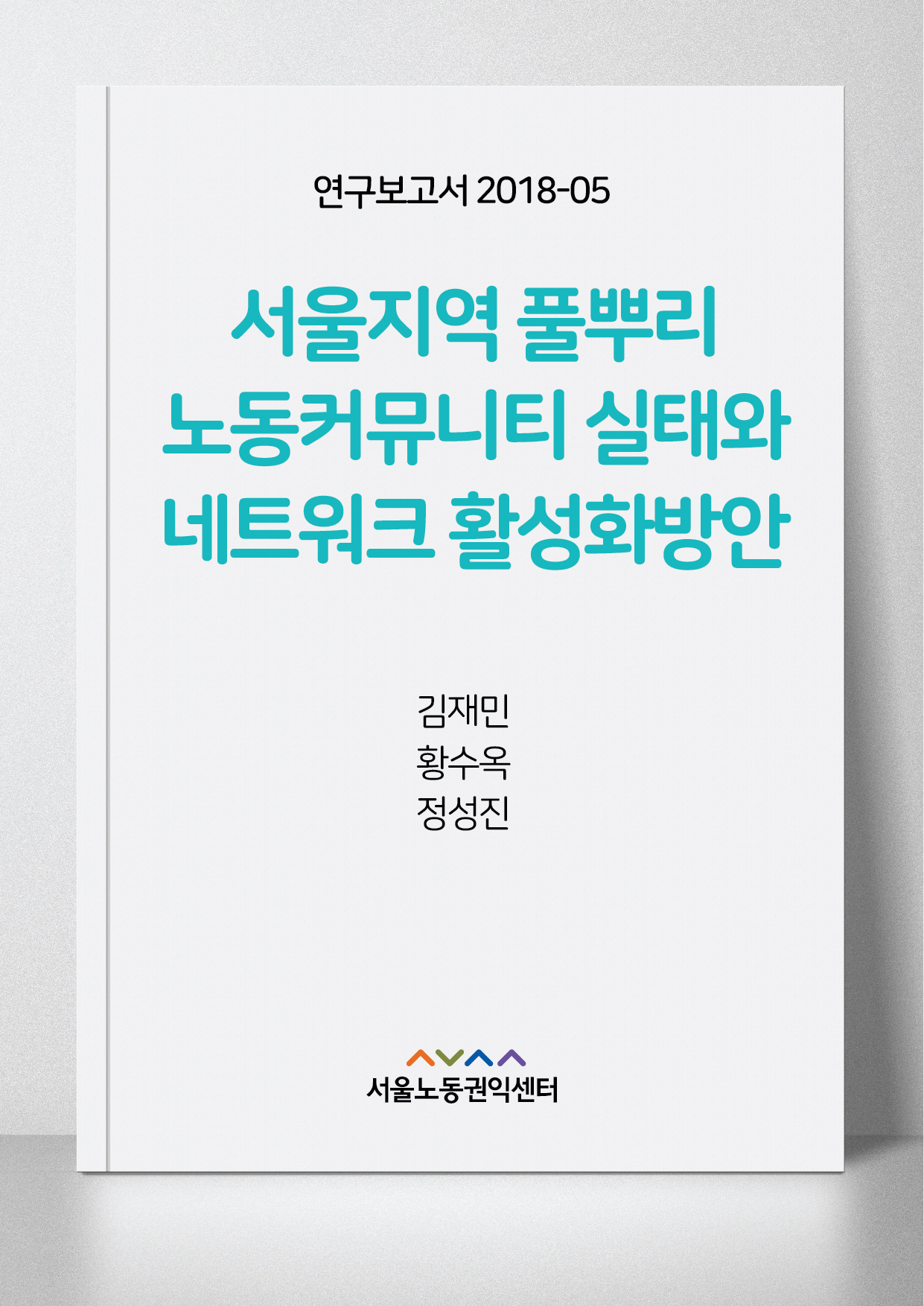 연구보고서 2018-05

서울지역 풀뿌리 노동커뮤니티 실태와 네트워크 활성화방안

김재민
황수옥
정성진

서울노동권익센터